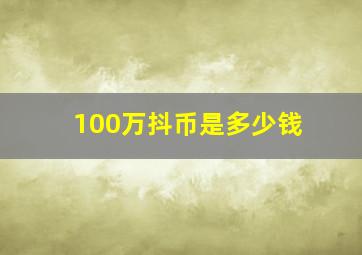 100万抖币是多少钱